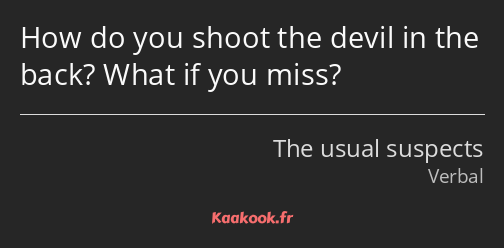 How do you shoot the devil in the back? What if you miss?

The usual suspects
Verbal

Kaakook.fr